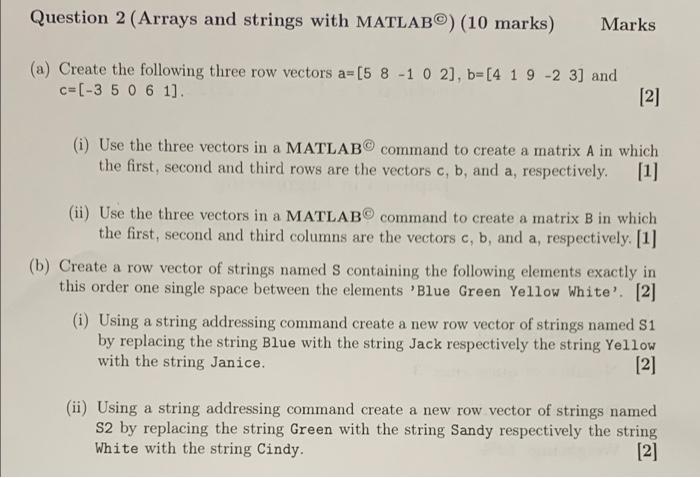 Question 2 (Arrays and strings with MATLAB©) (10 marks) Marks

(a) Create the following three row vectors a=[5 8 -1 0 2], b=[4 1 9 -2 3] and c=[-3 5 0 6 1]. [2]

(i) Use the three vectors in a MATLAB© command to create a matrix A in which the first, second and third rows are the vectors c, b, and a, respectively. [1]

(ii) Use the three vectors in a MATLAB© command to create a matrix B in which the first, second and third columns are the vectors c, b, and a, respectively. [1]

(b) Create a row vector of strings named S containing the following elements exactly in this order one single space between the elements 'Blue Green Yellow White'. [2]

(i) Using a string addressing command create a new row vector of strings named S1 by replacing the string Blue with the string Jack respectively the string Yellow with the string Janice. [2]

(ii) Using a string addressing command create a new row vector of strings named S2 by replacing the string Green with the string Sandy respectively the string White with the string Cindy. [2]